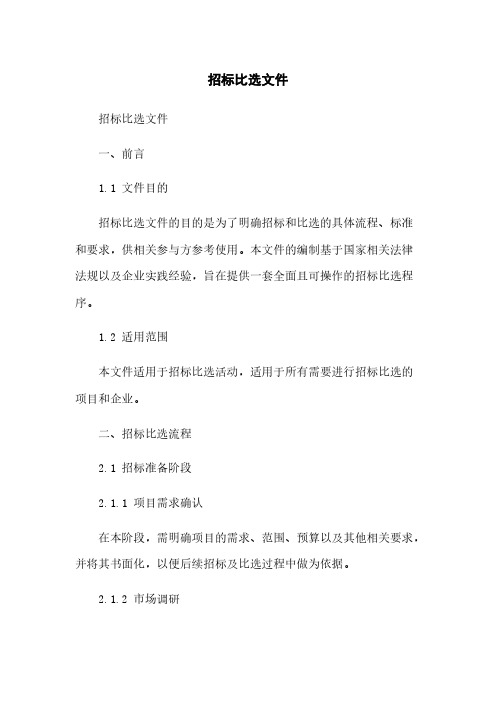 招标比选文件

招标比选文件

一、前言

1.1 文件目的

招标比选文件的目的是为了明确招标和比选的具体流程、标准和要求，供相关参与方参考使用。本文件的编制基于国家相关法律法规以及企业实践经验，旨在提供一套全面且可操作的招标比选程序。

1.2 适用范围

本文件适用于招标比选活动，适用于所有需要进行招标比选的项目和企业。

二、招标比选流程

2.1 招标准备阶段

2.1.1 项目需求确认

在本阶段，需明确项目的需求、范围、预算以及其他相关要求，并将其书面化，以便后续招标及比选过程中做为依据。

2.1.2 市场调研